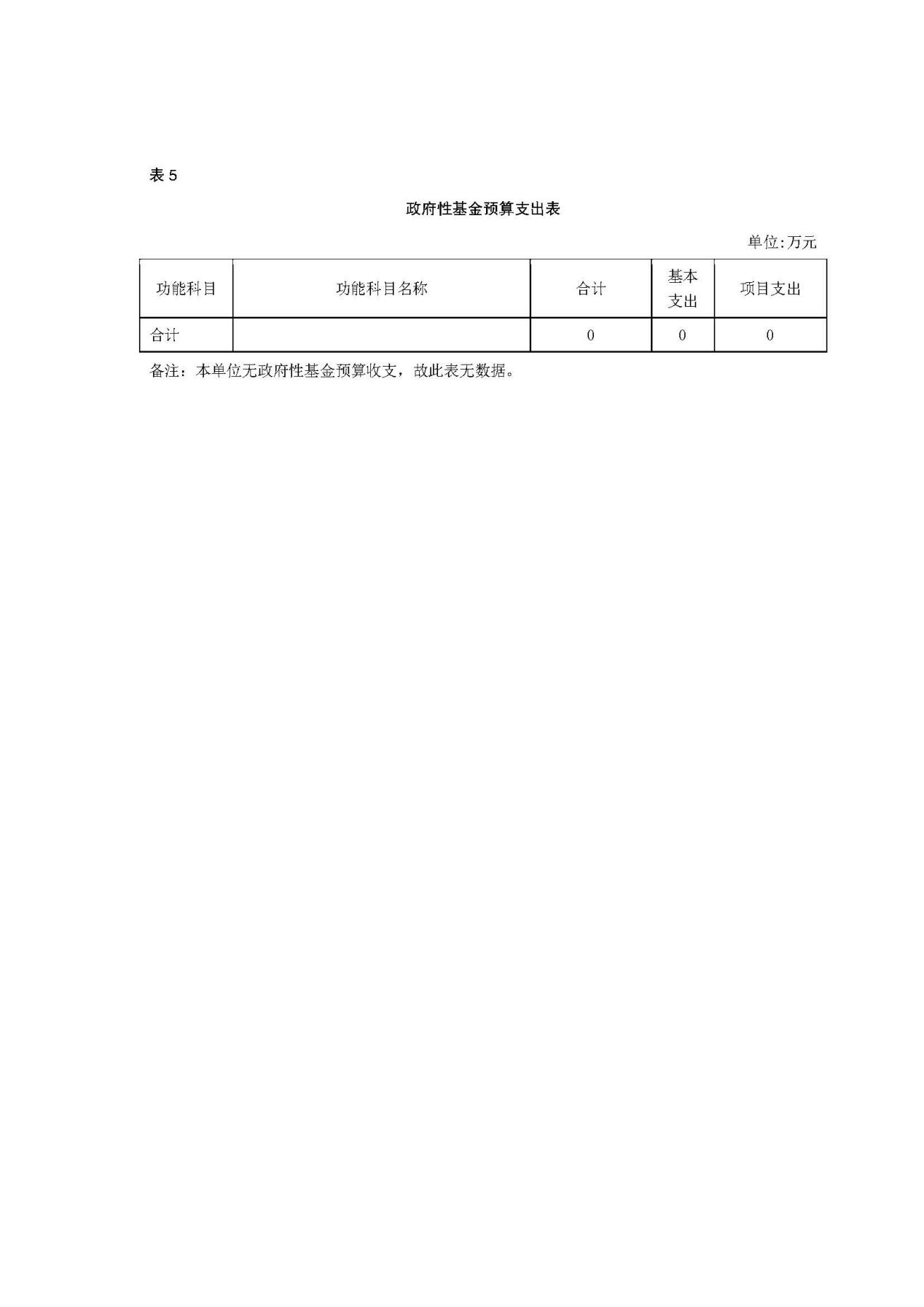 表5

政府性基金预算支出表

单位:万元

| 功能科目 | 功能科目名称 | 合计 | 基本支出 | 项目支出 |
|---|---|---|---|---|
| 合计 |  | 0 | 0 | 0 |

备注：本单位无政府性基金预算收支，故此表无数据。